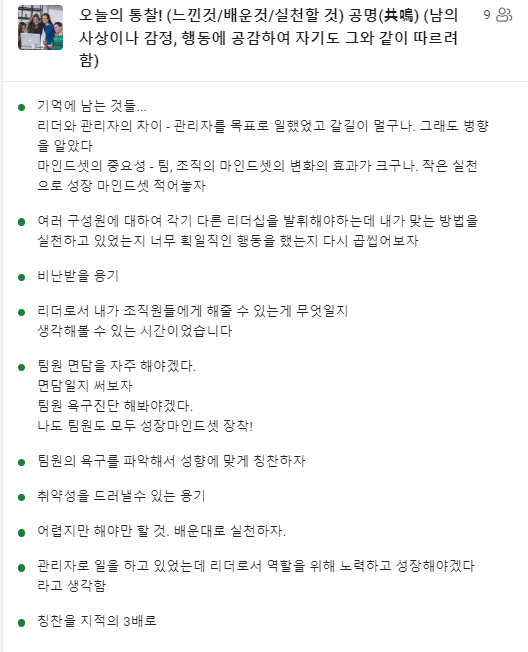 오늘의 통찰! (느낀것/배운것/실천할 것) 공명(共鳴) (남의 사상이나 감정, 행동에 공감하여 자기도 그와 같이 따르려 함)

9

기억에 남는 것들...
리더와 관리자의 차이 - 관리자를 목표로 일했었고 갈길이 멀구나. 그래도 방향을 알았다
마인드셋의 중요성 - 팀, 조직의 마인드셋의 변화의 효과가 크구나. 작은 실천으로 성장 마인드셋 적어놓자

여러 구성원에 대하여 각기 다른 리더십을 발휘해야하는데 내가 맞는 방법을 실천하고 있었는지 너무 획일적인 행동을 했는지 다시 곱씹어보자

비난받을 용기

리더로서 내가 조직원들에게 해줄 수 있는게 무엇일지
생각해볼 수 있는 시간이었습니다

팀원 면담을 자주 해야겠다.
면담일지 써보자
팀원 욕구진단 해봐야겠다.
나도 팀원도 모두 성장마인드셋 장착!

팀원의 욕구를 파악해서 성향에 맞게 칭찬하자

취약성을 드러낼수 있는 용기

어렵지만 해야만 할 것. 배운대로 실천하자.

관리자로 일을 하고 있었는데 리더로서 역할을 위해 노력하고 성장해야겠다 라고 생각함

칭찬을 지적의 3배로